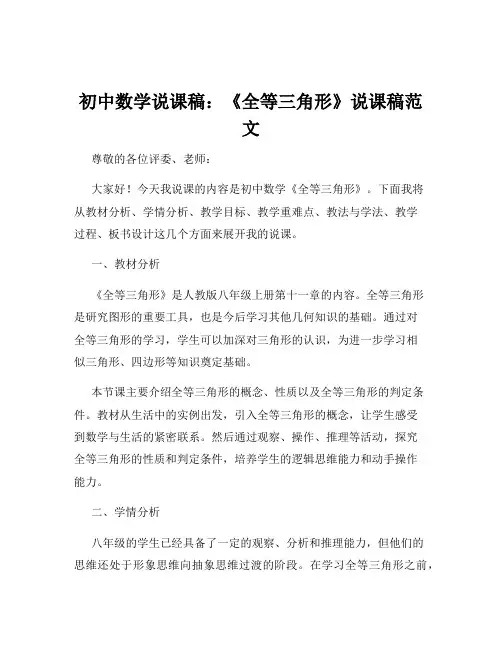 初中数学说课稿：《全等三角形》说课稿范文

尊敬的各位评委、老师：

大家好！今天我说课的内容是初中数学《全等三角形》。下面我将从教材分析、学情分析、教学目标、教学重难点、教法与学法、教学过程、板书设计这几个方面来展开我的说课。

一、教材分析

《全等三角形》是人教版八年级上册第十一章的内容。全等三角形是研究图形的重要工具，也是今后学习其他几何知识的基础。通过对全等三角形的学习，学生可以加深对三角形的认识，为进一步学习相似三角形、四边形等知识奠定基础。

本节课主要介绍全等三角形的概念、性质以及全等三角形的判定条件。教材从生活中的实例出发，引入全等三角形的概念，让学生感受到数学与生活的紧密联系。然后通过观察、操作、推理等活动，探究全等三角形的性质和判定条件，培养学生的逻辑思维能力和动手操作能力。

二、学情分析

八年级的学生已经具备了一定的观察、分析和推理能力，但他们的思维还处于形象思维向抽象思维过渡的阶段。在学习全等三角形之前，